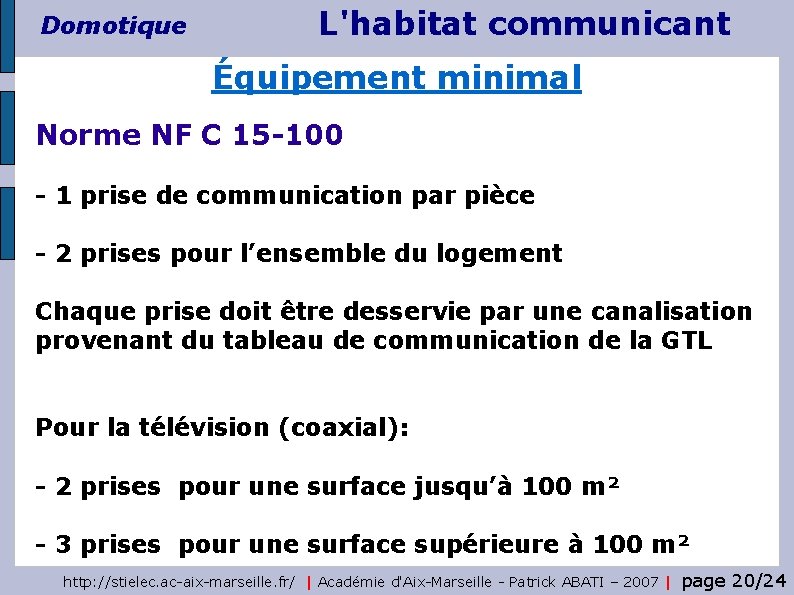 Domotique

L'habitat communicant

Équipement minimal

Norme NF C 15-100

- 1 prise de communication par pièce

- 2 prises pour l'ensemble du logement

Chaque prise doit être desservie par une canalisation provenant du tableau de communication de la GTL

Pour la télévision (coaxial):

- 2 prises pour une surface jusqu'à 100 m²

- 3 prises pour une surface supérieure à 100 m²

http://stielec.ac-aix-marseille.fr/ | Académie d'Aix-Marseille - Patrick ABATI – 2007 | page 20/24